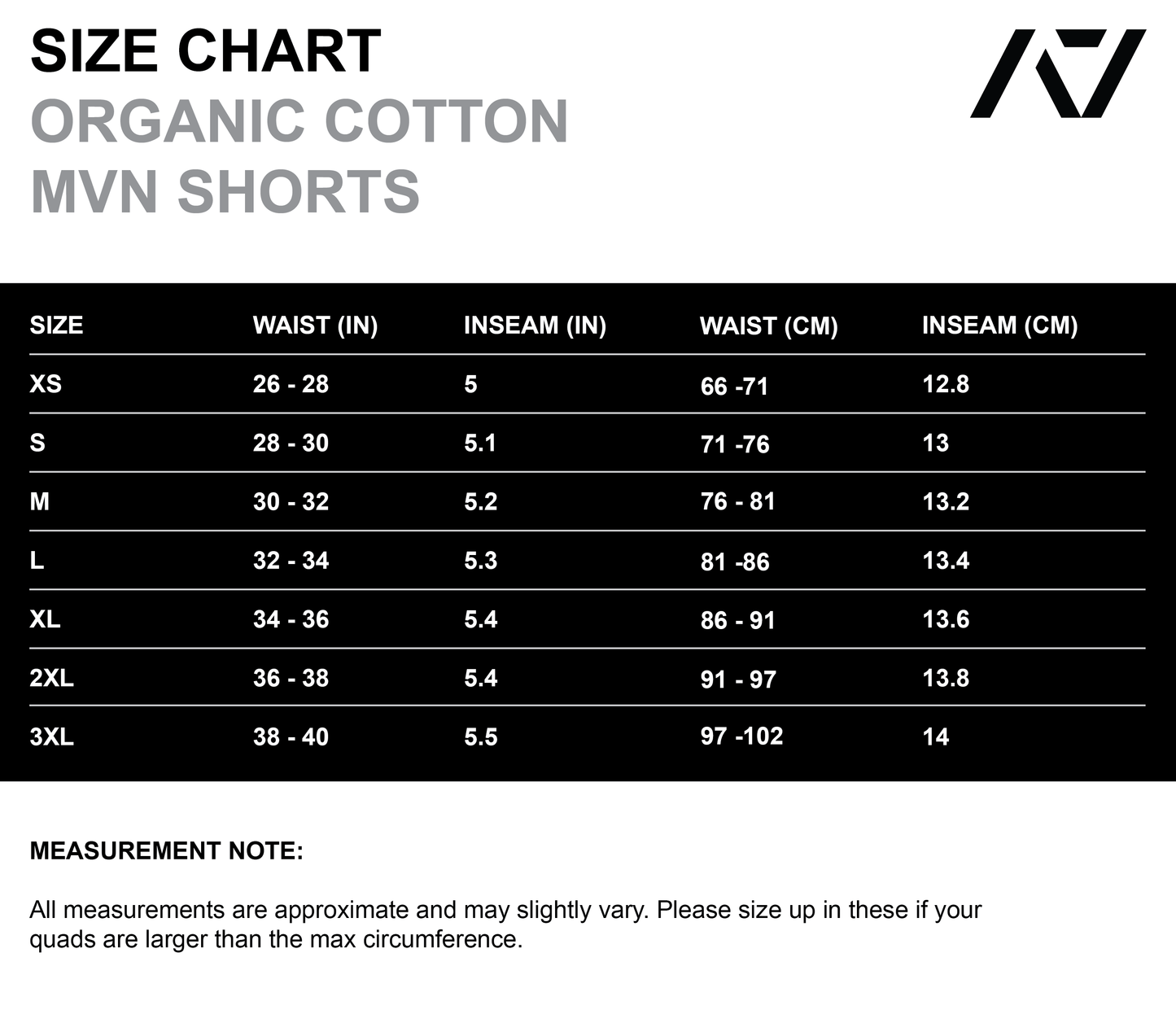 SIZE CHART
ORGANIC COTTON
MVN SHORTS

| SIZE | WAIST (IN) | INSEAM (IN) | WAIST (CM) | INSEAM (CM) |
|---|---|---|---|---|
| XS | 26 - 28 | 5 | 66 -71 | 12.8 |
| S | 28 - 30 | 5.1 | 71 -76 | 13 |
| M | 30 - 32 | 5.2 | 76 - 81 | 13.2 |
| L | 32 - 34 | 5.3 | 81 -86 | 13.4 |
| XL | 34 - 36 | 5.4 | 86 - 91 | 13.6 |
| 2XL | 36 - 38 | 5.4 | 91 - 97 | 13.8 |
| 3XL | 38 - 40 | 5.5 | 97 -102 | 14 |

MEASUREMENT NOTE:

All measurements are approximate and may slightly vary. Please size up in these if your quads are larger than the max circumference.